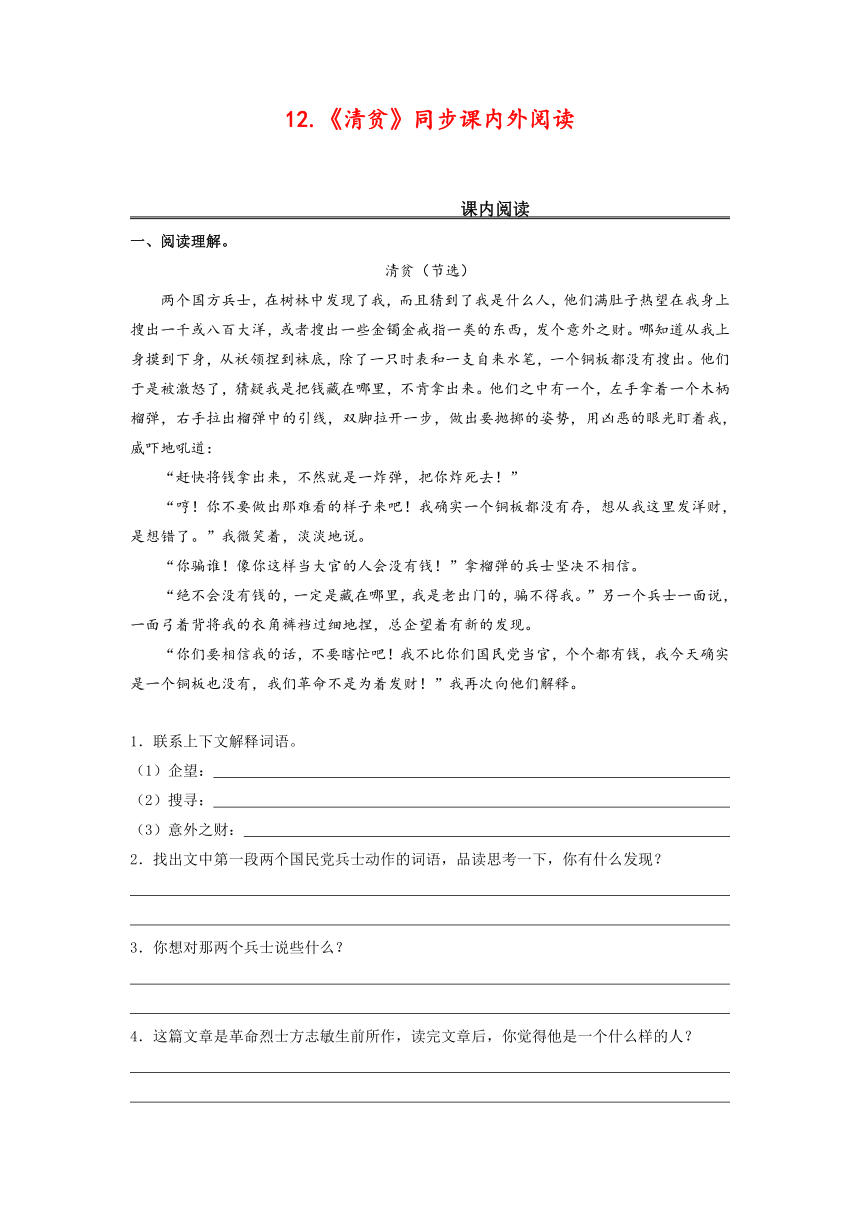 12.《清贫》同步课内外阅读

课内阅读

一、阅读理解。

清贫（节选）

两个国方兵士，在树林中发现了我，而且猜到了我是什么人，他们满肚子热望在我身上搜出一千或八百大洋，或者搜出一些金镯金戒指一类的东西，发个意外之财。哪知道从我上身摸到下身，从袄领捏到袜底，除了一只时表和一支自来水笔，一个铜板都没有搜出。他们于是被激怒了，猜疑我是把钱藏在哪里，不肯拿出来。他们之中有一个，左手拿着一个木柄榴弹，右手拉出榴弹中的引线，双脚拉开一步，做出要抛掷的姿势，用凶恶的眼光盯着我，威吓地吼道：

“赶快将钱拿出来，不然就是一炸弹，把你炸死去！”

“哼！你不要做出那难看的样子来吧！我确实一个铜板都没有存，想从我这里发洋财，是想错了。”我微笑着，淡淡地说。

“你骗谁！像你这样当大官的人会没有钱！”拿榴弹的兵士坚决不相信。

“绝不会没有钱的，一定是藏在哪里，我是老出门的，骗不得我。”另一个兵士一面说，一面弓着背将我的衣角裤裆过细地捏，总企望着有新的发现。

“你们要相信我的话，不要瞎忙吧！我不比你们国民党当官，个个都有钱，我今天确实是一个铜板也没有，我们革命不是为着发财！”我再次向他们解释。

1．联系上下文解释词语。

（1）企望：

（2）搜寻：

（3）意外之财：

2．找出文中第一段两个国民党兵士动作的词语，品读思考一下，你有什么发现？

3．你想对那两个兵士说些什么？

4．这篇文章是革命烈士方志敏生前所作，读完文章后，你觉得他是一个什么样的人？